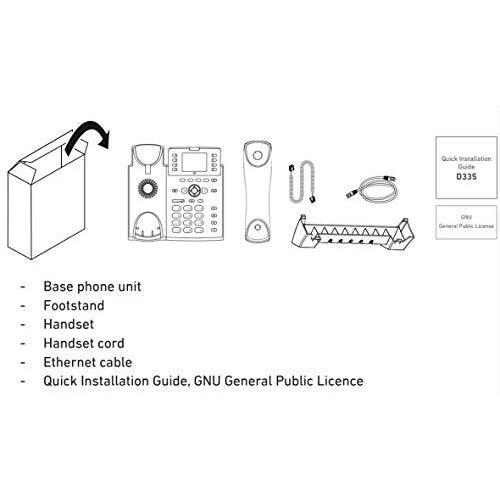 Quick Installation Guide
D335

GNU
General Public License

- Base phone unit
- Footstand
- Handset
- Handset cord
- Ethernet cable
- Quick Installation Guide, GNU General Public Licence